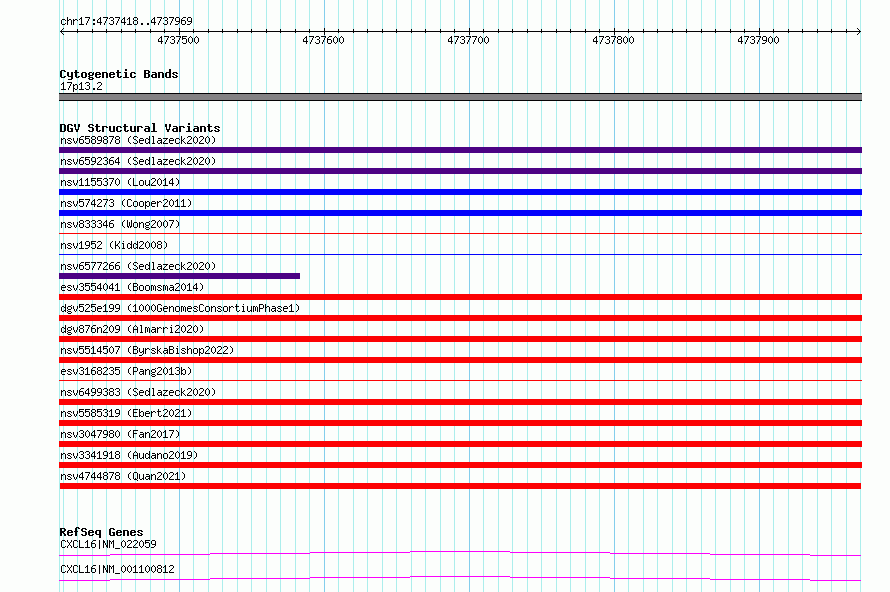 chr17:4737418..4737969

4737500
4737600
4737700
4737800
4737900

Cytogenetic Bands
17p13.2

DGV Structural Variants
nsv6589878 (Sedlazeck2020)
nsv6592364 (Sedlazeck2020)
nsv1155370 (Lou2014)
nsv574273 (Cooper2011)
nsv833346 (Wong2007)
nsv1952 (Kidd2008)
nsv6577266 (Sedlazeck2020)
esv3554041 (Boomsma2014)
dgv525e199 (1000GenomesConsortiumPhase1)
dgv876n209 (Almarri2020)
nsv5514507 (ByrskaBishop2022)
esv3168235 (Pang2013b)
nsv6499383 (Sedlazeck2020)
nsv5585319 (Ebert2021)
nsv3047980 (Fan2017)
nsv3341918 (Audano2019)
nsv4744878 (Quan2021)

RefSeq Genes
CXCL16|NM_022059
CXCL16|NM_001100812